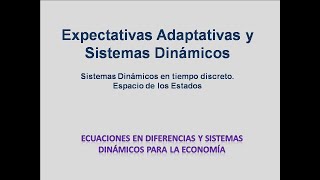 Expectativas Adaptativas y Sistemas Dinámicos

Sistemas Dinámicos en tiempo discreto. Espacio de los Estados

ECUACIONES EN DIFERENCIAS Y SISTEMAS DINÁMICOS PARA LA ECONOMÍA